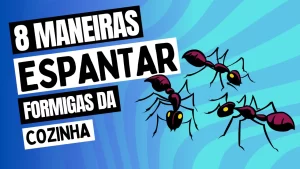 8 MANEIRAS
ESPANTAR
FORMIGAS DA
COZINHA